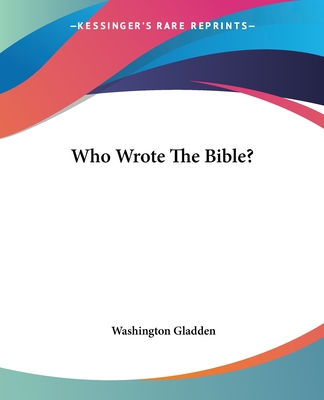 —KESSINGER'S RARE REPRINTS—

Who Wrote The Bible?

Washington Gladden